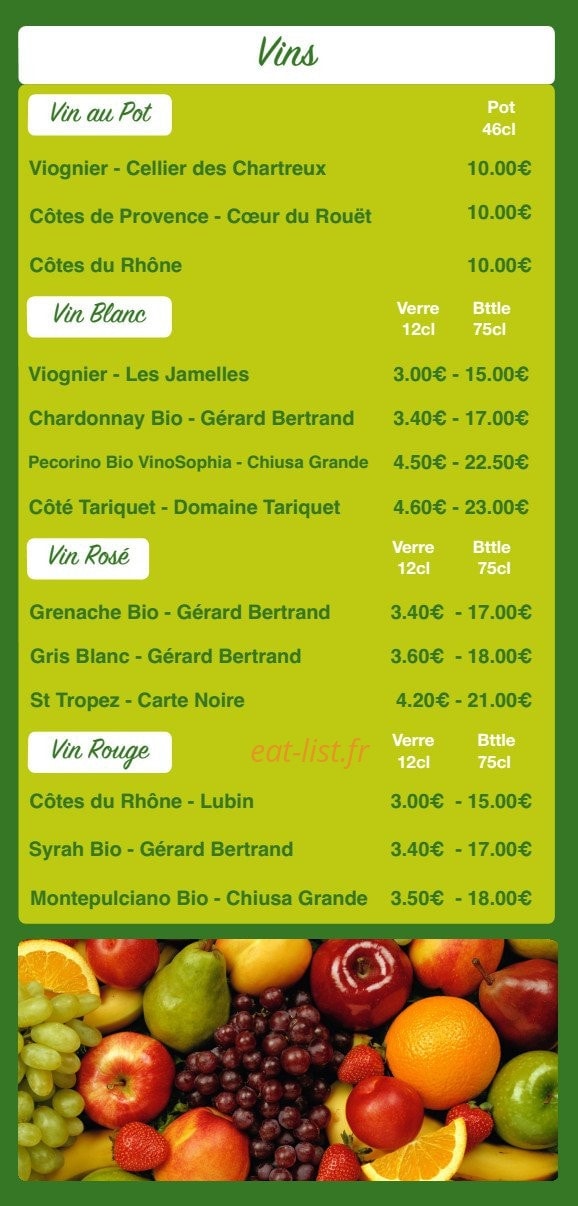 Vins

Vin au Pot

Pot
46cl

Viognier - Cellier des Chartreux 10.00€

Côtes de Provence - Cœur du Rouët 10.00€

Côtes du Rhône 10.00€

Vin Blanc

Verre
12cl

Bttle
75cl

Viognier - Les Jamelles 3.00€ - 15.00€

Chardonnay Bio - Gérard Bertrand 3.40€ - 17.00€

Pecorino Bio VinoSophia - Chiusa Grande 4.50€ - 22.50€

Côté Tariquet - Domaine Tariquet 4.60€ - 23.00€

Vin Rosé

Verre
12cl

Bttle
75cl

Grenache Bio - Gérard Bertrand 3.40€ - 17.00€

Gris Blanc - Gérard Bertrand 3.60€ - 18.00€

St Tropez - Carte Noire 4.20€ - 21.00€

Vin Rouge

Verre
12cl

Bttle
75cl

Côtes du Rhône - Lubin 3.00€ - 15.00€

Syrah Bio - Gérard Bertrand 3.40€ - 17.00€

Montepulciano Bio - Chiusa Grande 3.50€ - 18.00€

eat-list.fr